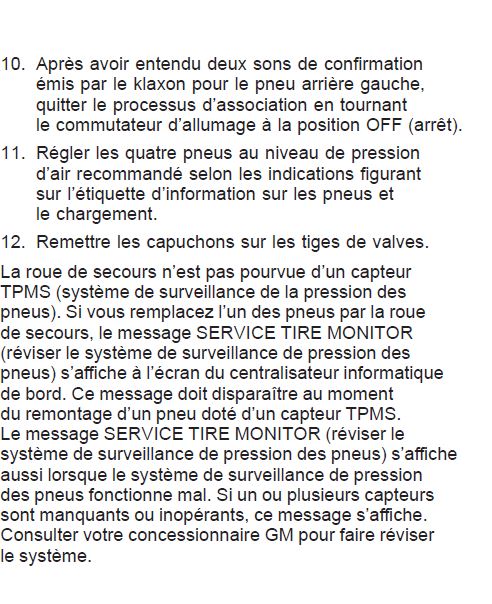 10. Après avoir entendu deux sons de confirmation émis par le klaxon pour le pneu arrière gauche, quitter le processus d'association en tournant le commutateur d'allumage à la position OFF (arrêt).

11. Régler les quatre pneus au niveau de pression d'air recommandé selon les indications figurant sur l'étiquette d'information sur les pneus et le chargement.

12. Remettre les capuchons sur les tiges de valves.

La roue de secours n'est pas pourvue d'un capteur TPMS (système de surveillance de la pression des pneus). Si vous remplacez l'un des pneus par la roue de secours, le message SERVICE TIRE MONITOR (réviser le système de surveillance de pression des pneus) s'affiche à l'écran du centralisateur informatique de bord. Ce message doit disparaître au moment du remontage d'un pneu doté d'un capteur TPMS. Le message SERVICE TIRE MONITOR (réviser le système de surveillance de pression des pneus) s'affiche aussi lorsque le système de surveillance de pression des pneus fonctionne mal. Si un ou plusieurs capteurs sont manquants ou inopérants, ce message s'affiche. Consulter votre concessionnaire GM pour faire réviser le système.